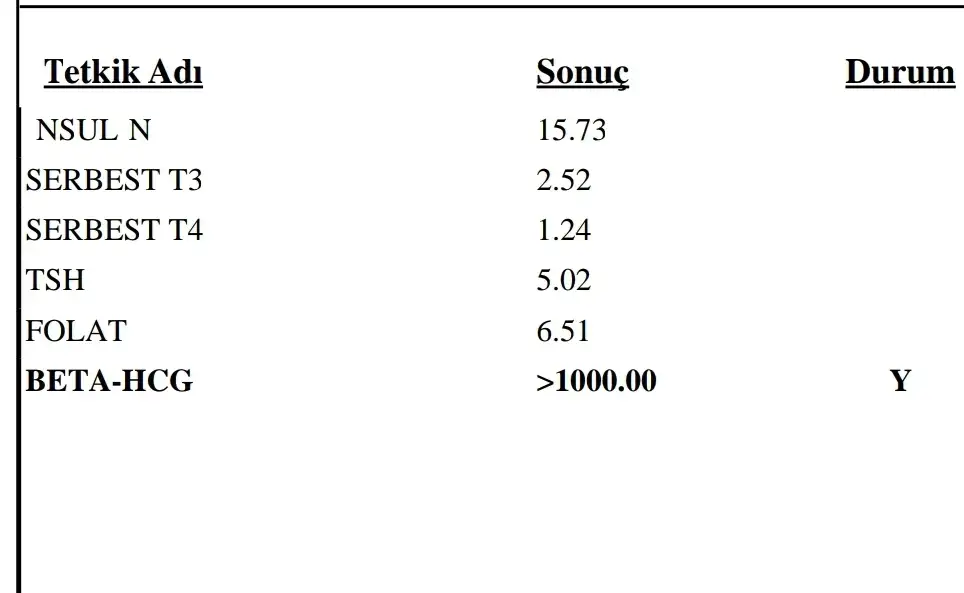 | Tetkik Adı | Sonuç | Durum |
|---|---|---|
| NSUL N | 15.73 | |
| SERBEST T3 | 2.52 | |
| SERBEST T4 | 1.24 | |
| TSH | 5.02 | |
| FOLAT | 6.51 | |
| **BETA-HCG** | **>1000.00** | **Y** |